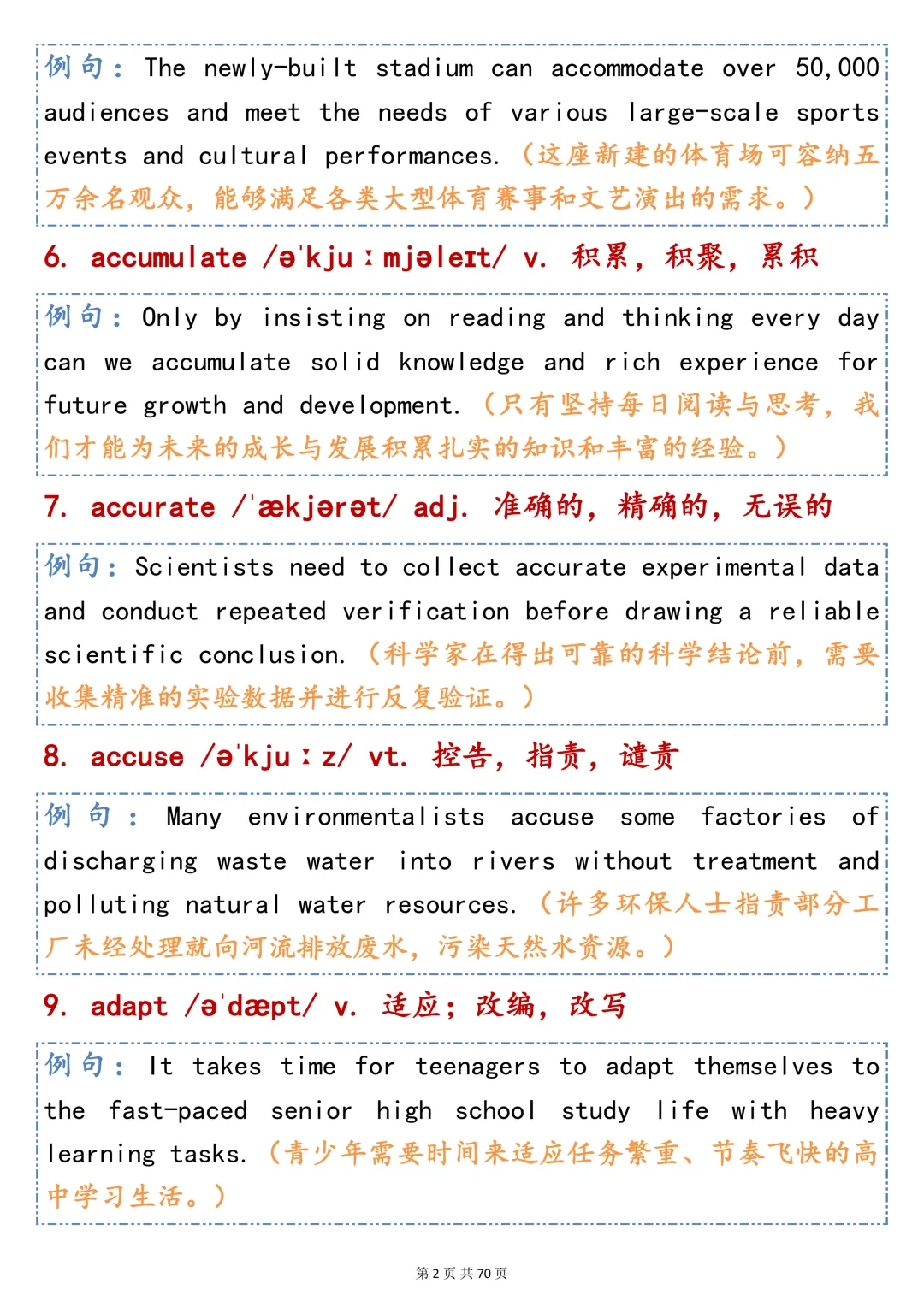 例句：The newly-built stadium can accommodate over 50,000 audiences and meet the needs of various large-scale sports events and cultural performances.（这座新建的体育场可容纳五万余名观众，能够满足各类大型体育赛事和文艺演出的需求。）

6. accumulate /əˈkjuːmjəleɪt/ v. 积累，积聚，累积

例句：Only by insisting on reading and thinking every day can we accumulate solid knowledge and rich experience for future growth and development.（只有坚持每日阅读与思考，我们才能为未来的成长与发展积累扎实的知识和丰富的经验。）

7. accurate /ˈækjərət/ adj. 准确的，精确的，无误的

例句：Scientists need to collect accurate experimental data and conduct repeated verification before drawing a reliable scientific conclusion.（科学家在得出可靠的科学结论前，需要收集精准的实验数据并进行反复验证。）

8. accuse /əˈkjuːz/ vt. 控告，指责，谴责

例句：Many environmentalists accuse some factories of discharging waste water into rivers without treatment and polluting natural water resources.（许多环保人士指责部分工厂未经处理就向河流排放废水，污染天然水资源。）

9. adapt /əˈdæpt/ v. 适应；改编，改写

例句：It takes time for teenagers to adapt themselves to the fast-paced senior high school study life with heavy learning tasks.（青少年需要时间来适应任务繁重、节奏飞快的高中学习生活。）

第2页 共70页